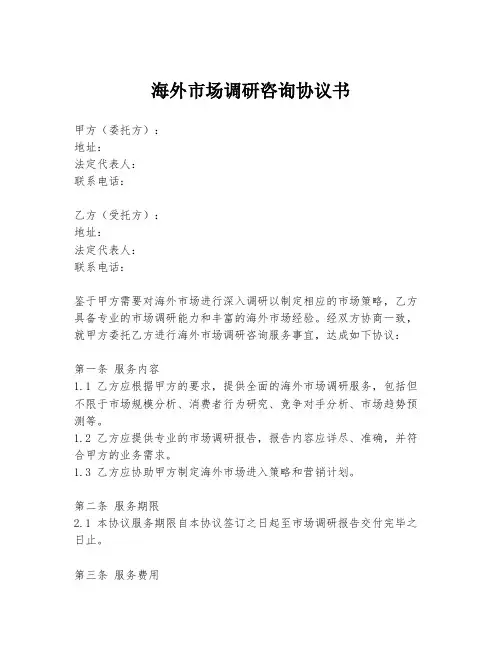 海外市场调研咨询协议书

甲方（委托方）：
地址：
法定代表人：
联系电话：

乙方（受托方）：
地址：
法定代表人：
联系电话：

鉴于甲方需要对海外市场进行深入调研以制定相应的市场策略，乙方具备专业的市场调研能力和丰富的海外市场经验。经双方协商一致，就甲方委托乙方进行海外市场调研咨询服务事宜，达成如下协议：

第一条 服务内容
1.1 乙方应根据甲方的要求，提供全面的海外市场调研服务，包括但不限于市场规模分析、消费者行为研究、竞争对手分析、市场趋势预测等。
1.2 乙方应提供专业的市场调研报告，报告内容应详尽、准确，并符合甲方的业务需求。
1.3 乙方应协助甲方制定海外市场进入策略和营销计划。

第二条 服务期限
2.1 本协议服务期限自本协议签订之日起至市场调研报告交付完毕之日止。

第三条 服务费用